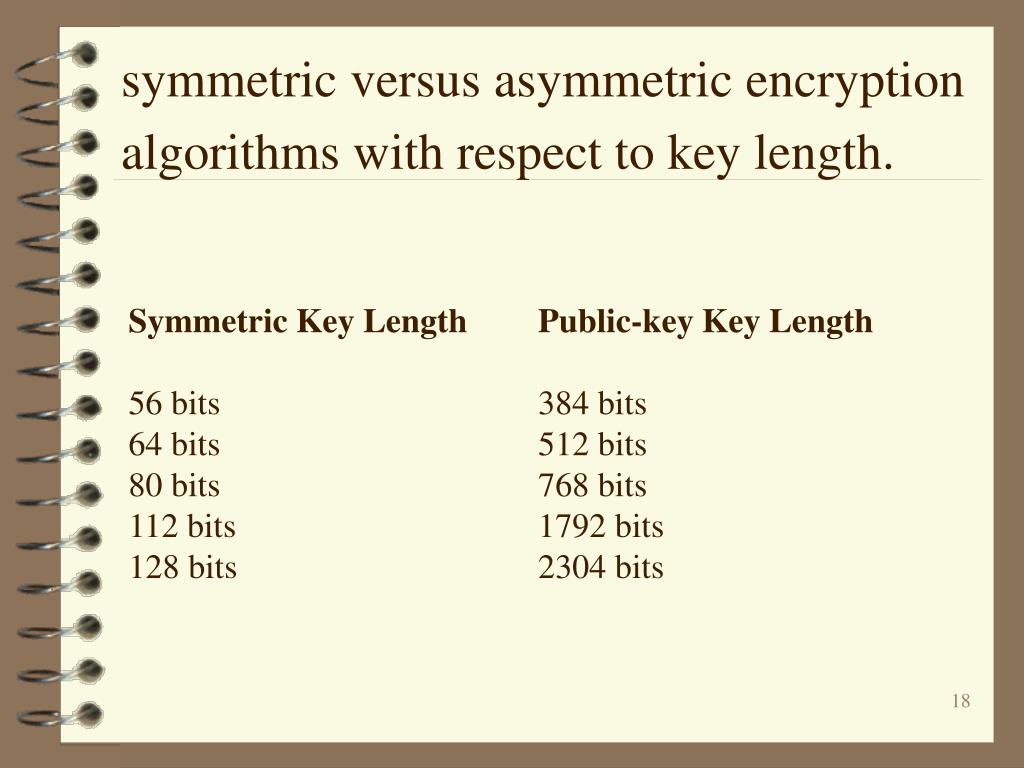 symmetric versus asymmetric encryption algorithms with respect to key length.

| Symmetric Key Length | Public-key Key Length |
|---|---|
| 56 bits | 384 bits |
| 64 bits | 512 bits |
| 80 bits | 768 bits |
| 112 bits | 1792 bits |
| 128 bits | 2304 bits |

18